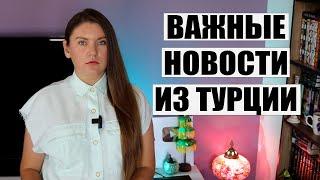 ВАЖНЫЕ
НОВОСТИ
ИЗ ТУРЦИИ